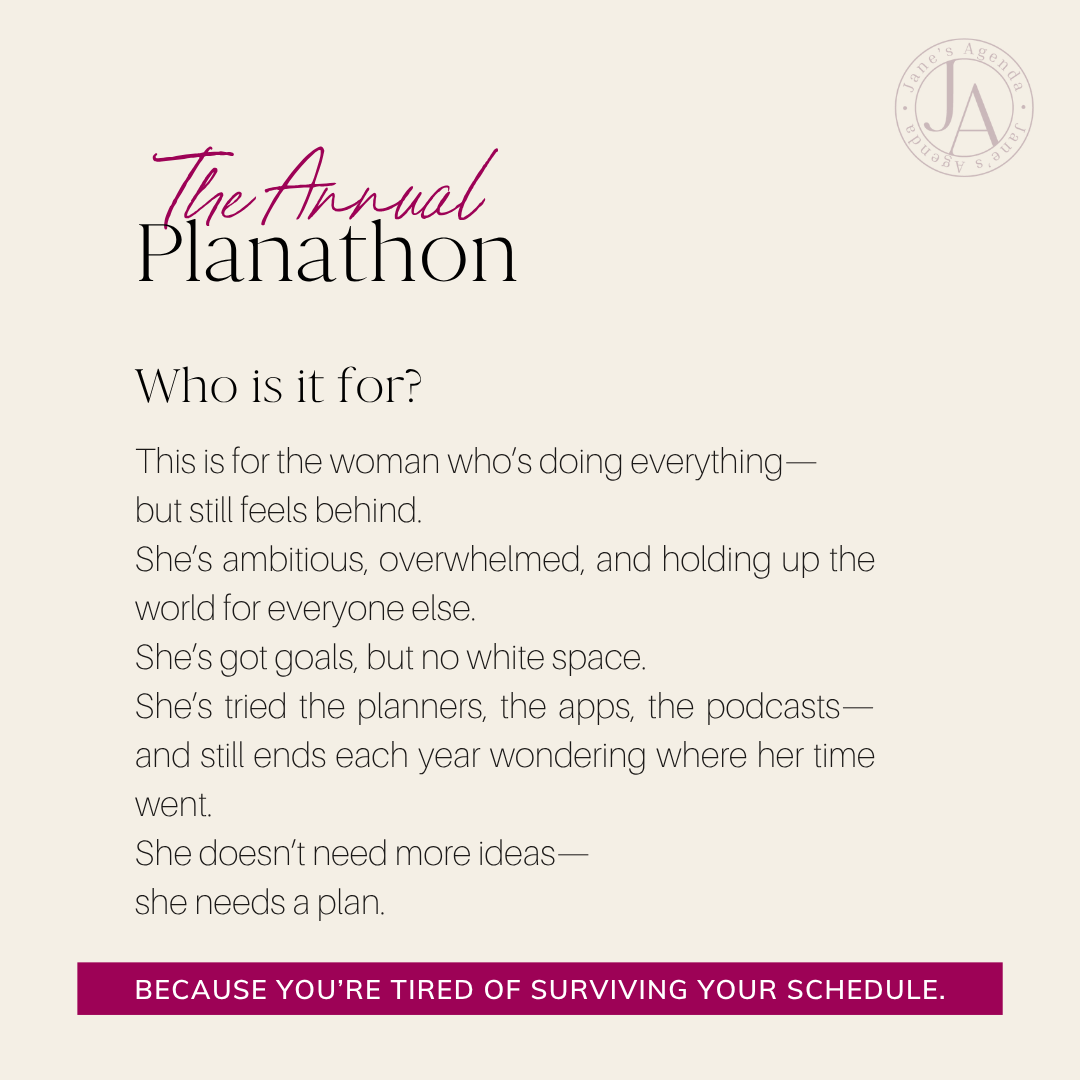 Jane's Agenda
JA
Jane's Agenda

The Annual
Planathon

Who is it for?

This is for the woman who's doing everything—
but still feels behind.
She's ambitious, overwhelmed, and holding up the world for everyone else.
She's got goals, but no white space.
She's tried the planners, the apps, the podcasts—
and still ends each year wondering where her time went.
She doesn't need more ideas—
she needs a plan.

BECAUSE YOU'RE TIRED OF SURVIVING YOUR SCHEDULE.